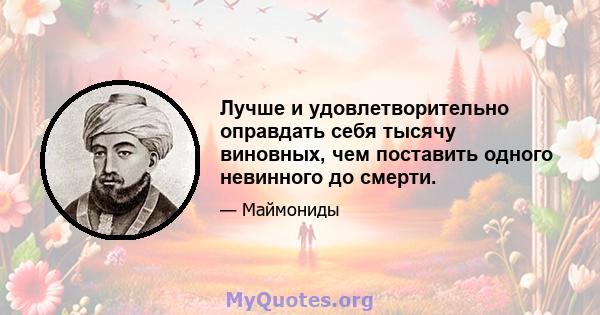 Лучше и удовлетворительно оправдать себя тысячу виновных, чем поставить одного невинного до смерти.

— Маймониды

MyQuotes.org